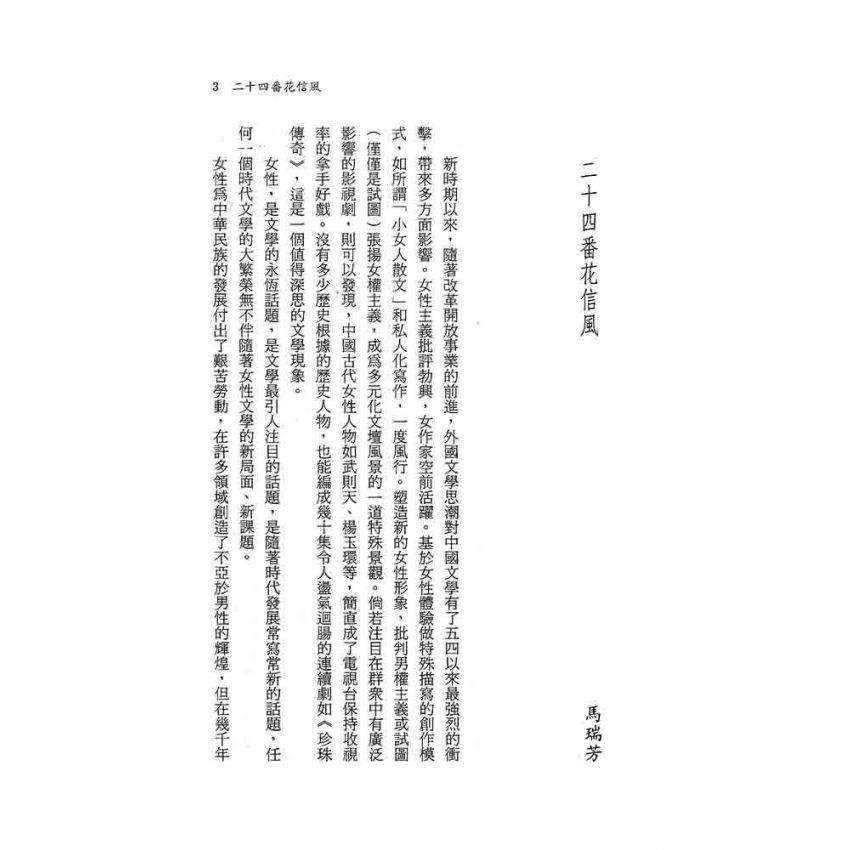 3 二十四番花信風

二十四番花信風

馬瑞芳

新時期以來，隨著改革開放事業的前進，外國文學思潮對中國文學有了五四以來最強烈的衝擊，帶來多方面影響。女性主義批評勃興，女作家空前活躍。基於女性體驗做特殊描寫的創作模式，如所謂「小女人散文」和私人化寫作，一度風行。塑造新的女性形象，批判男權主義或試圖（僅僅是試圖）張揚女權主義，成爲多元化文壇風景的一道特殊景觀。倘若注目在群衆中有廣泛影響的影視劇，則可以發現，中國古代女性人物如武則天、楊玉環等，簡直成了電視台保持收視率的拿手好戲。沒有多少歷史根據的歷史人物，也能編成幾十集令人盪氣迴腸的連續劇如《珍珠傳奇》，這是一個值得深思的文學現象。

女性，是文學的永恆話題，是文學最引人注目的話題，是隨著時代發展常寫常新的話題，任何一個時代文學的大繁榮無不伴隨著女性文學的新局面、新課題。

女性爲中華民族的發展付出了艱苦勞動，在許多領域創造了不亞於男性的輝煌，但在幾千年